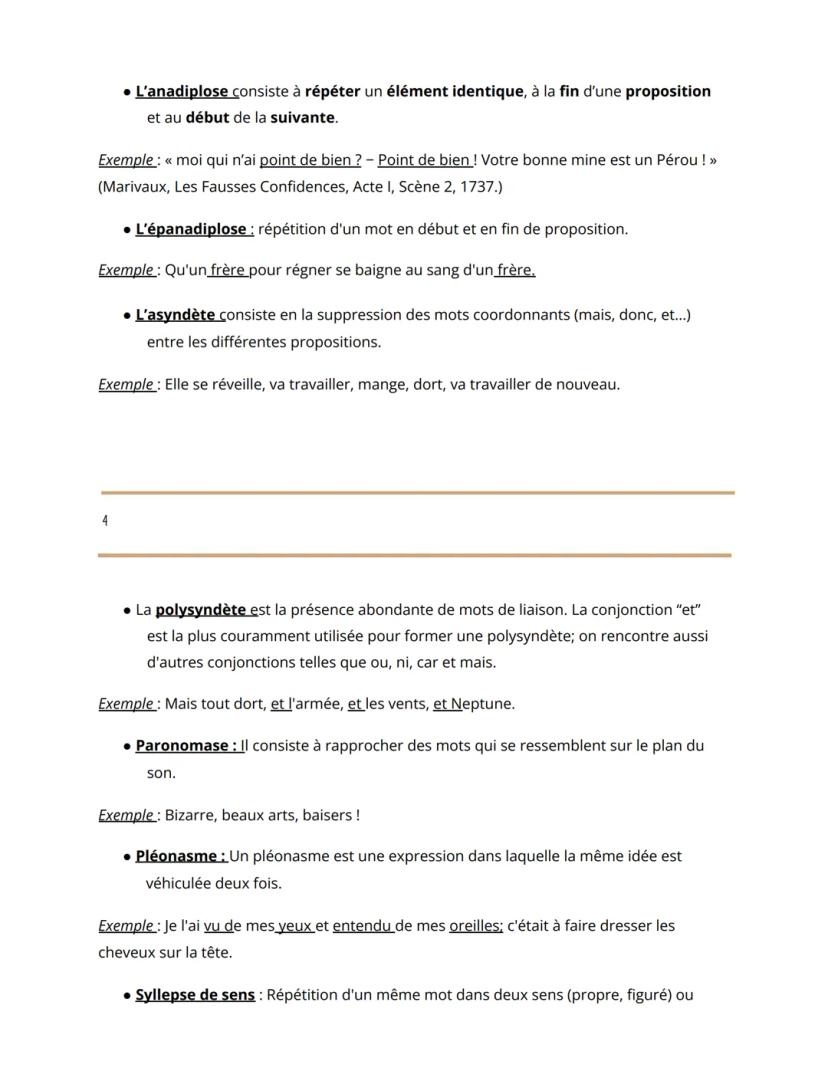 • L'anadiplose consiste à répéter un élément identique, à la fin d'une proposition et au début de la suivante.

Exemple : « moi qui n'ai point de bien ? – Point de bien ! Votre bonne mine est un Pérou ! » (Marivaux, Les Fausses Confidences, Acte I, Scène 2, 1737.)

• L'épanadiplose : répétition d'un mot en début et en fin de proposition.

Exemple : Qu'un frère pour régner se baigne au sang d'un frère.

• L'asyndète consiste en la suppression des mots coordonnants (mais, donc, et...) entre les différentes propositions.

Exemple : Elle se réveille, va travailler, mange, dort, va travailler de nouveau.

4

• La polysyndète est la présence abondante de mots de liaison. La conjonction "et" est la plus couramment utilisée pour former une polysyndète; on rencontre aussi d'autres conjonctions telles que ou, ni, car et mais.

Exemple : Mais tout dort, et l'armée, et les vents, et Neptune.

• Paronomase : Il consiste à rapprocher des mots qui se ressemblent sur le plan du son.

Exemple : Bizarre, beaux arts, baisers !

• Pléonasme : Un pléonasme est une expression dans laquelle la même idée est véhiculée deux fois.

Exemple : Je l'ai vu de mes yeux et entendu de mes oreilles; c'était à faire dresser les cheveux sur la tête.

• Syllepse de sens : Répétition d'un même mot dans deux sens (propre, figuré) ou